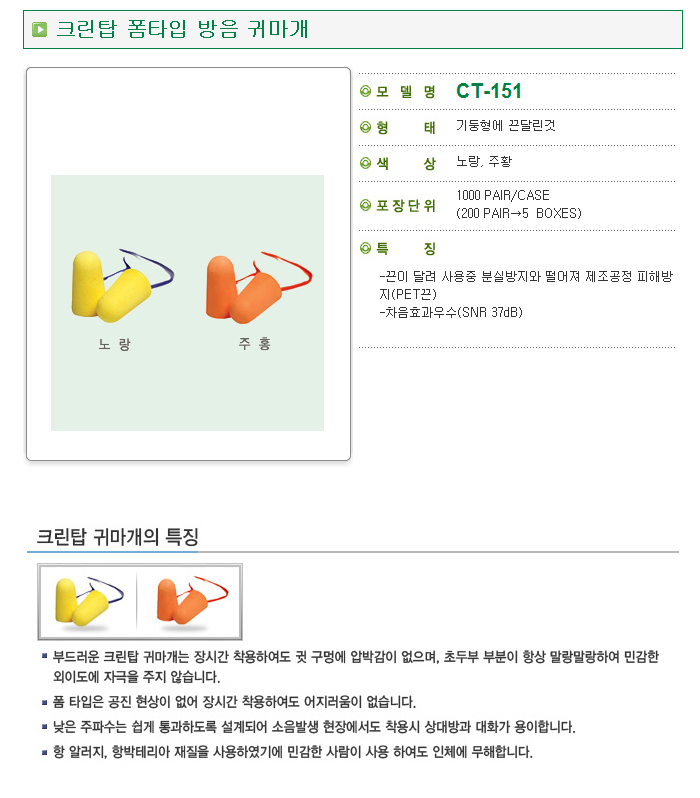 크린탑 폼타입 방음 귀마개

노 랑
주 홍

모 델 명 CT-151

형 태 기둥형에 끈달린것

색 상 노랑, 주황

포 장 단 위 1000 PAIR/CASE
(200 PAIR→5 BOXES)

특 징

-끈이 달려 사용중 분실방지와 떨어져 제조공정 피해방지(PET끈)
-차음효과우수(SNR 37dB)

크린탑 귀마개의 특징

• 부드러운 크린탑 귀마개는 장시간 착용하여도 귓 구멍에 압박감이 없으며, 초두부 부분이 항상 말랑말랑하여 민감한 외이도에 자극을 주지 않습니다.
• 폼 타입은 공진 현상이 없어 장시간 착용하여도 어지러움이 없습니다.
• 낮은 주파수는 쉽게 통과하도록 설계되어 소음발생 현장에서도 착용시 상대방과 대화가 용이합니다.
• 항 알러지, 항박테리아 재질을 사용하였기에 민감한 사람이 사용 하여도 인체에 무해합니다.